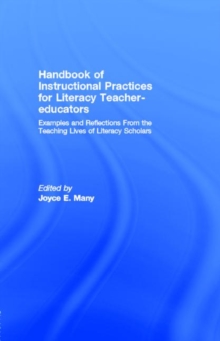 Handbook of Instructional Practices for Literacy Teacher-educators

Examples and Reflections From the Teaching Lives of Literacy Scholars

Edited by
Joyce E. Many